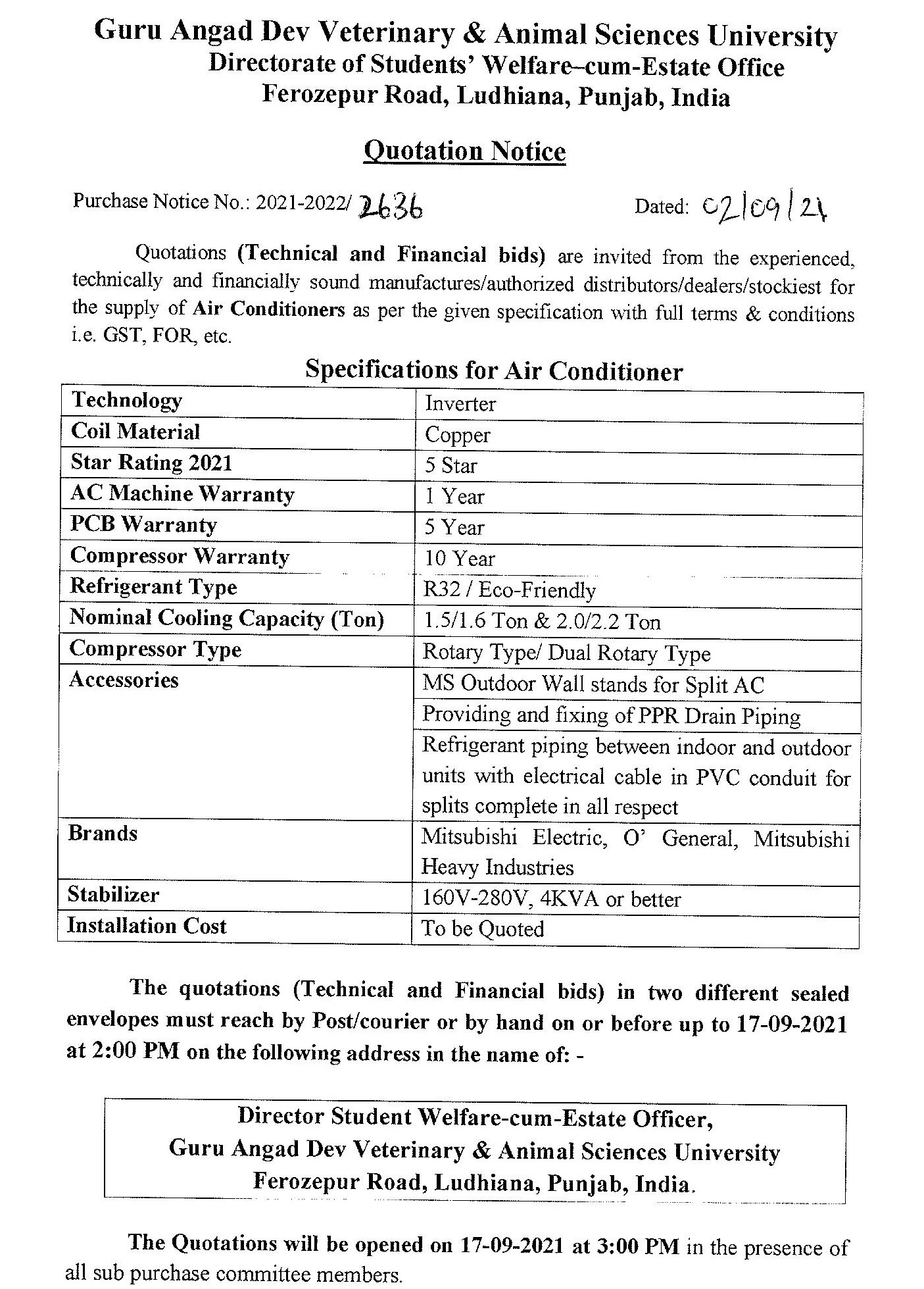 Guru Angad Dev Veterinary & Animal Sciences University
Directorate of Students' Welfare–cum-Estate Office
Ferozepur Road, Ludhiana, Punjab, India

Quotation Notice

Purchase Notice No.: 2021-2022/ 2636 Dated: 02/09/21

Quotations (Technical and Financial bids) are invited from the experienced, technically and financially sound manufactures/authorized distributors/dealers/stockiest for the supply of Air Conditioners as per the given specification with full terms & conditions i.e. GST, FOR, etc.

Specifications for Air Conditioner

| Technology | Inverter |
|---|---|
| Coil Material | Copper |
| Star Rating 2021 | 5 Star |
| AC Machine Warranty | 1 Year |
| PCB Warranty | 5 Year |
| Compressor Warranty | 10 Year |
| Refrigerant Type | R32 / Eco-Friendly |
| Nominal Cooling Capacity (Ton) | 1.5/1.6 Ton & 2.0/2.2 Ton |
| Compressor Type | Rotary Type/ Dual Rotary Type |
| Accessories | MS Outdoor Wall stands for Split AC |
| | Providing and fixing of PPR Drain Piping |
| | Refrigerant piping between indoor and outdoor units with electrical cable in PVC conduit for splits complete in all respect |
| Brands | Mitsubishi Electric, O' General, Mitsubishi Heavy Industries |
| Stabilizer | 160V-280V, 4KVA or better |
| Installation Cost | To be Quoted |

The quotations (Technical and Financial bids) in two different sealed envelopes must reach by Post/courier or by hand on or before up to 17-09-2021 at 2:00 PM on the following address in the name of: -

Director Student Welfare-cum-Estate Officer,
Guru Angad Dev Veterinary & Animal Sciences University
Ferozepur Road, Ludhiana, Punjab, India.

The Quotations will be opened on 17-09-2021 at 3:00 PM in the presence of all sub purchase committee members.